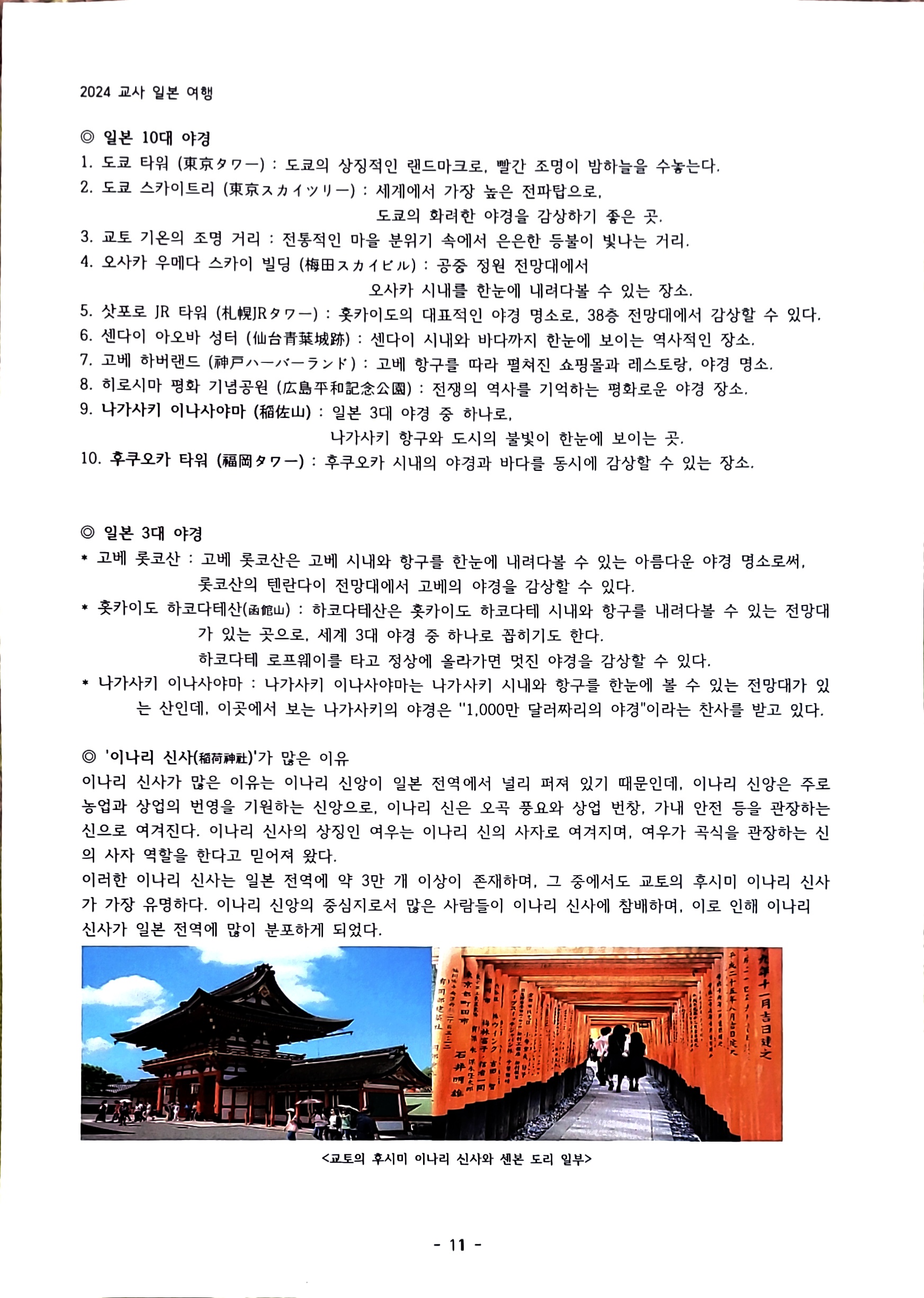 2024 교사 일본 여행

◎ 일본 10대 야경
1. 도쿄 타워 (東京タワー) : 도쿄의 상징적인 랜드마크로, 빨간 조명이 밤하늘을 수놓는다.
2. 도쿄 스카이트리 (東京スカイツリー) : 세계에서 가장 높은 전파탑으로, 도쿄의 화려한 야경을 감상하기 좋은 곳.
3. 교토 기온의 조명 거리 : 전통적인 마을 분위기 속에서 은은한 등불이 빛나는 거리.
4. 오사카 우메다 스카이 빌딩 (梅田スカイビル) : 공중 정원 전망대에서 오사카 시내를 한눈에 내려다볼 수 있는 장소.
5. 삿포로 JR 타워 (札幌JRタワー) : 홋카이도의 대표적인 야경 명소로, 38층 전망대에서 감상할 수 있다.
6. 센다이 아오바 성터 (仙台青葉城跡) : 센다이 시내와 바다까지 한눈에 보이는 역사적인 장소.
7. 고베 하버랜드 (神戸ハーバーランド) : 고베 항구를 따라 펼쳐진 쇼핑몰과 레스토랑, 야경 명소.
8. 히로시마 평화 기념공원 (広島平和記念公園) : 전쟁의 역사를 기억하는 평화로운 야경 장소.
9. 나가사키 이나사야마 (稲佐山) : 일본 3대 야경 중 하나로, 나가사키 항구와 도시의 불빛이 한눈에 보이는 곳.
10. 후쿠오카 타워 (福岡タワー) : 후쿠오카 시내의 야경과 바다를 동시에 감상할 수 있는 장소.

◎ 일본 3대 야경
* 고베 롯코산 : 고베 롯코산은 고베 시내와 항구를 한눈에 내려다볼 수 있는 아름다운 야경 명소로써, 롯코산의 텐란다이 전망대에서 고베의 야경을 감상할 수 있다.
* 홋카이도 하코다테산(函館山) : 하코다테산은 홋카이도 하코다테 시내와 항구를 내려다볼 수 있는 전망대가 있는 곳으로, 세계 3대 야경 중 하나로 꼽히기도 한다.
하코다테 로프웨이를 타고 정상에 올라가면 멋진 야경을 감상할 수 있다.
* 나가사키 이나사야마 : 나가사키 이나사야마는 나가사키 시내와 항구를 한눈에 볼 수 있는 전망대가 있는 산인데, 이곳에서 보는 나가사키의 야경은 "1,000만 달러짜리의 야경"이라는 찬사를 받고 있다.

◎ '이나리 신사(稲荷神社)'가 많은 이유
이나리 신사가 많은 이유는 이나리 신앙이 일본 전역에서 널리 퍼져 있기 때문인데, 이나리 신앙은 주로 농업과 상업의 번영을 기원하는 신앙으로, 이나리 신은 오곡 풍요와 상업 번창, 가내 안전 등을 관장하는 신으로 여겨진다. 이나리 신사의 상징인 여우는 이나리 신의 사자로 여겨지며, 여우가 곡식을 관장하는 신의 사자 역할을 한다고 믿어져 왔다.
이러한 이나리 신사는 일본 전역에 약 3만 개 이상이 존재하며, 그 중에서도 교토의 후시미 이나리 신사가 가장 유명하다. 이나리 신앙의 중심지로서 많은 사람들이 이나리 신사에 참배하며, 이로 인해 이나리 신사가 일본 전역에 많이 분포하게 되었다.

<교토의 후시미 이나리 신사와 센본 도리 일부>

- 11 -